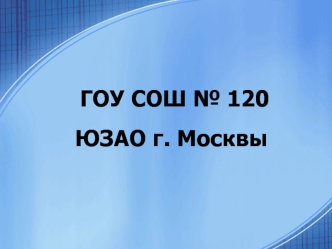 ГОУ СОШ № 120
ЮЗАО г. Москвы